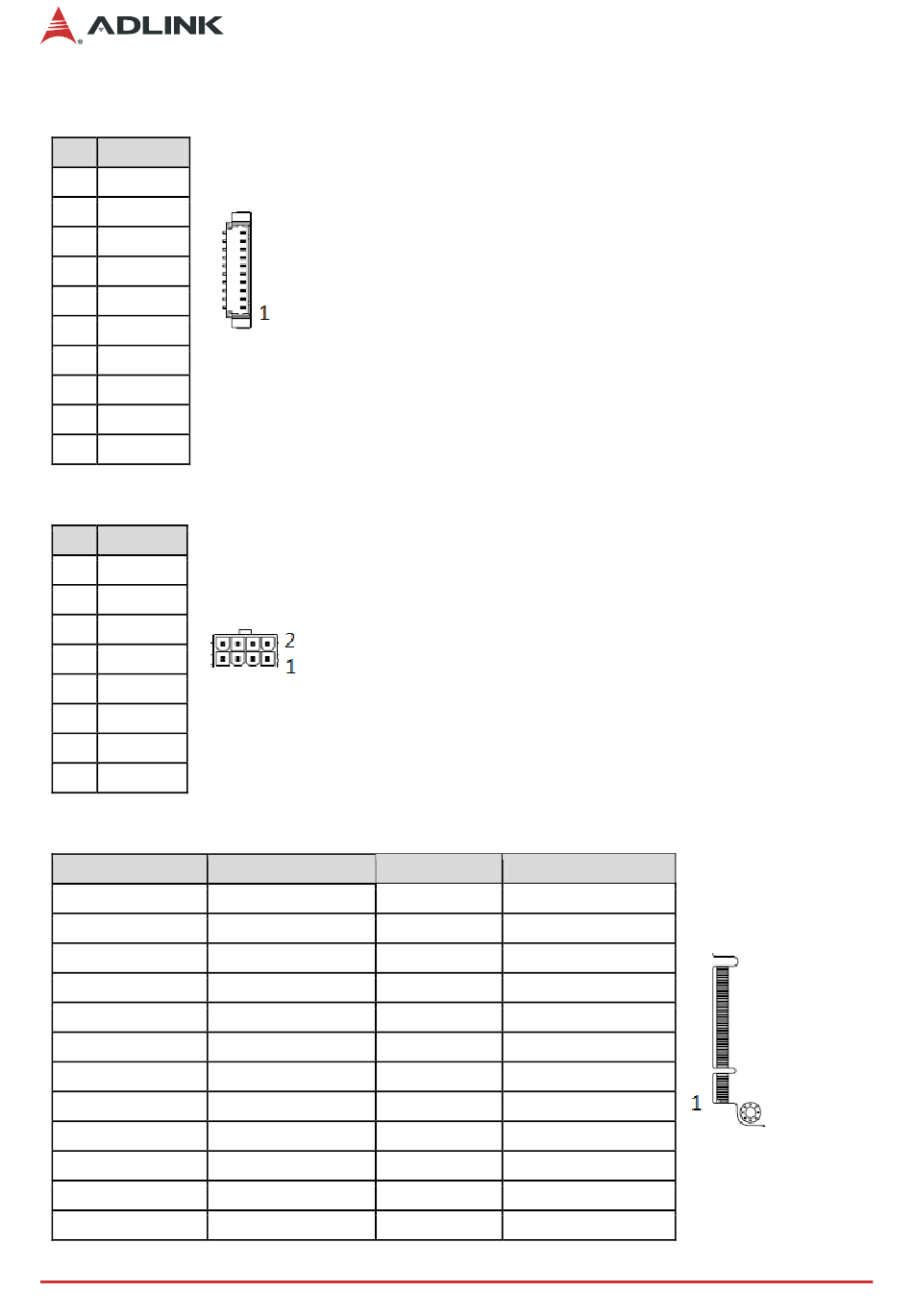 ADLINK

1

2
1

1